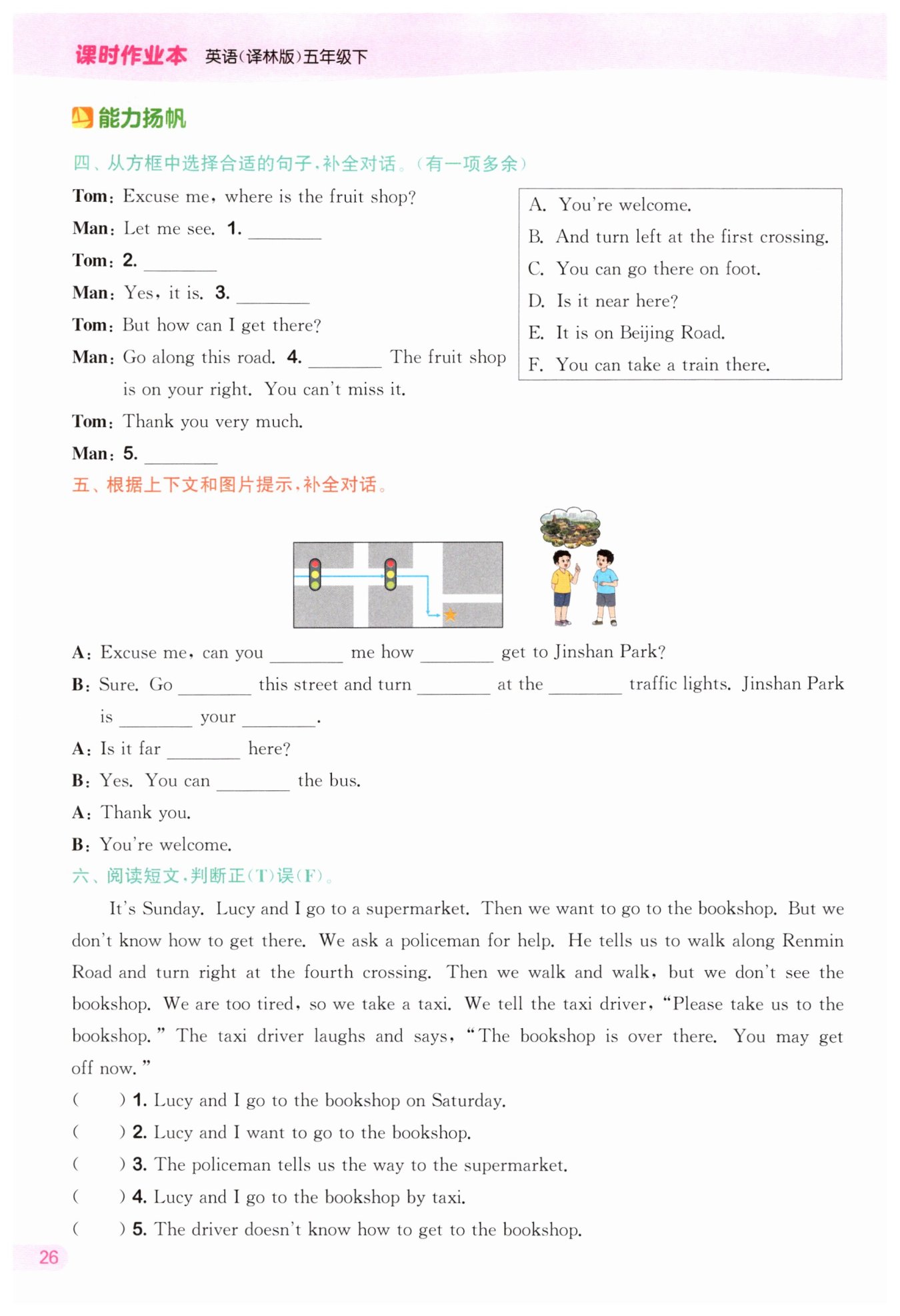 课时作业本 英语(译林版)五年级下

能力扬帆

四、从方框中选择合适的句子,补全对话。(有一项多余)

Tom: Excuse me, where is the fruit shop?
Man: Let me see. 1. ________
Tom: 2. ________
Man: Yes, it is. 3. ________
Tom: But how can I get there?
Man: Go along this road. 4. ________ The fruit shop is on your right. You can't miss it.
Tom: Thank you very much.
Man: 5. ________

A. You're welcome.
B. And turn left at the first crossing.
C. You can go there on foot.
D. Is it near here?
E. It is on Beijing Road.
F. You can take a train there.

五、根据上下文和图片提示,补全对话。

A: Excuse me, can you ________ me how ________ get to Jinshan Park?
B: Sure. Go ________ this street and turn ________ at the ________ traffic lights. Jinshan Park is ________ your ________.
A: Is it far ________ here?
B: Yes. You can ________ the bus.
A: Thank you.
B: You're welcome.

六、阅读短文,判断正(T)误(F)。

It's Sunday. Lucy and I go to a supermarket. Then we want to go to the bookshop. But we don't know how to get there. We ask a policeman for help. He tells us to walk along Renmin Road and turn right at the fourth crossing. Then we walk and walk, but we don't see the bookshop. We are too tired, so we take a taxi. We tell the taxi driver, "Please take us to the bookshop." The taxi driver laughs and says, "The bookshop is over there. You may get off now."

( ) 1. Lucy and I go to the bookshop on Saturday.
( ) 2. Lucy and I want to go to the bookshop.
( ) 3. The policeman tells us the way to the supermarket.
( ) 4. Lucy and I go to the bookshop by taxi.
( ) 5. The driver doesn't know how to get to the bookshop.

26